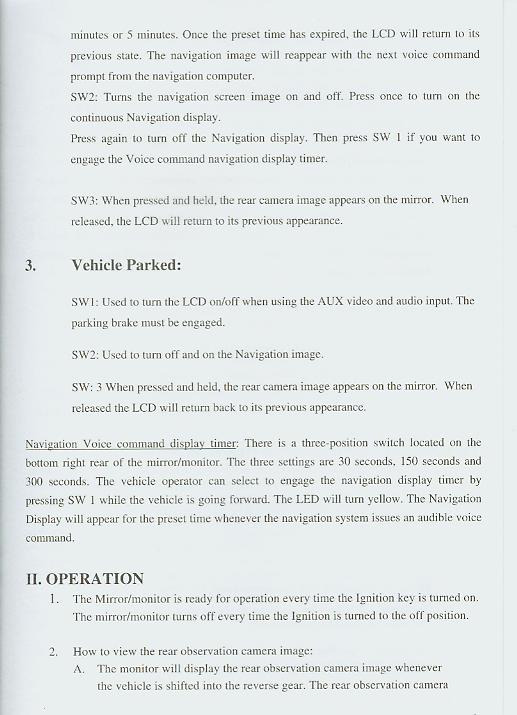 minutes or 5 minutes. Once the preset time has expired, the LCD will return to its previous state. The navigation image will reappear with the next voice command prompt from the navigation computer.
SW2: Turns the navigation screen image on and off. Press once to turn on the continuous Navigation display.
Press again to turn off the Navigation display. Then press SW 1 if you want to engage the Voice command navigation display timer.

SW3: When pressed and held, the rear camera image appears on the mirror. When released, the LCD will return to its previous appearance.

3. Vehicle Parked:

SW1: Used to turn the LCD on/off when using the AUX video and audio input. The parking brake must be engaged.

SW2: Used to turn off and on the Navigation image.

SW: 3 When pressed and held, the rear camera image appears on the mirror. When released the LCD will return back to its previous appearance.

Navigation Voice command display timer: There is a three-position switch located on the bottom right rear of the mirror/monitor. The three settings are 30 seconds, 150 seconds and 300 seconds. The vehicle operator can select to engage the navigation display timer by pressing SW 1 while the vehicle is going forward. The LED will turn yellow. The Navigation Display will appear for the preset time whenever the navigation system issues an audible voice command.

II. OPERATION
1. The Mirror/monitor is ready for operation every time the Ignition key is turned on. The mirror/monitor turns off every time the Ignition is turned to the off position.

2. How to view the rear observation camera image:
A. The monitor will display the rear observation camera image whenever the vehicle is shifted into the reverse gear. The rear observation camera